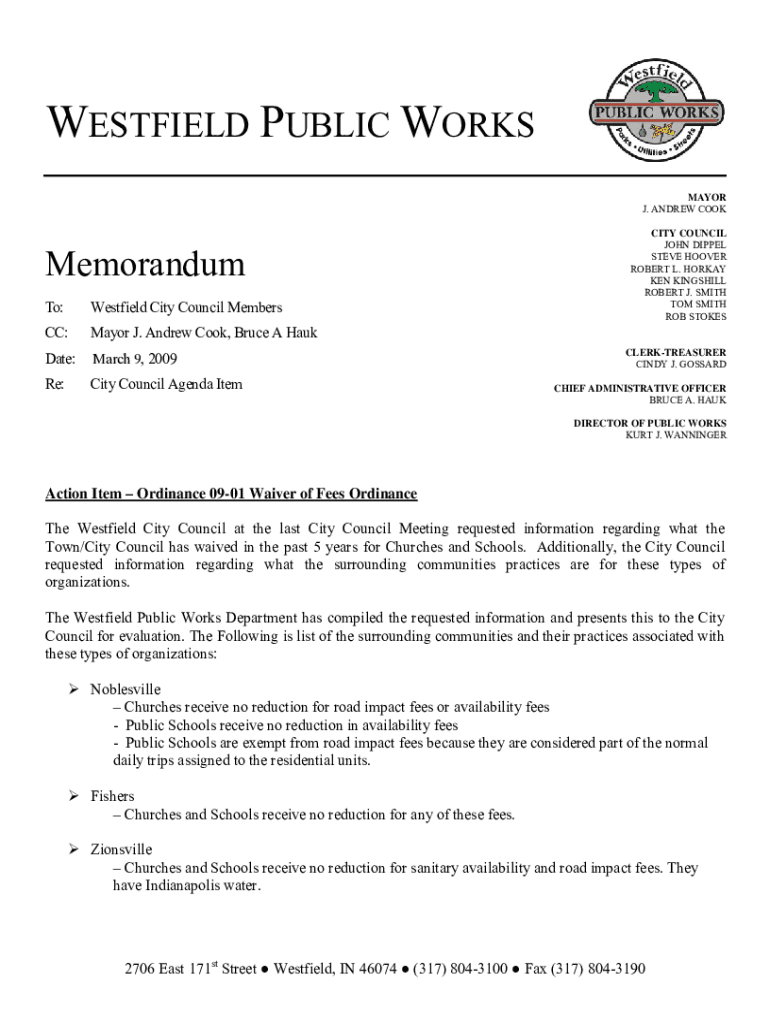 WESTFIELD PUBLIC WORKS

Westfield
PUBLIC WORKS
Parks • Utilities • Streets

MAYOR
J. ANDREW COOK

CITY COUNCIL
JOHN DIPPEL
STEVE HOOVER
ROBERT L. HORKAY
KEN KINGSHILL
ROBERT J. SMITH
TOM SMITH
ROB STOKES

CLERK-TREASURER
CINDY J. GOSSARD

CHIEF ADMINISTRATIVE OFFICER
BRUCE A. HAUK

DIRECTOR OF PUBLIC WORKS
KURT J. WANNINGER

Memorandum

To: Westfield City Council Members

CC: Mayor J. Andrew Cook, Bruce A Hauk

Date: March 9, 2009

Re: City Council Agenda Item

Action Item – Ordinance 09-01 Waiver of Fees Ordinance

The Westfield City Council at the last City Council Meeting requested information regarding what the Town/City Council has waived in the past 5 years for Churches and Schools. Additionally, the City Council requested information regarding what the surrounding communities practices are for these types of organizations.

The Westfield Public Works Department has compiled the requested information and presents this to the City Council for evaluation. The Following is list of the surrounding communities and their practices associated with these types of organizations:

➢ Noblesville
– Churches receive no reduction for road impact fees or availability fees
- Public Schools receive no reduction in availability fees
- Public Schools are exempt from road impact fees because they are considered part of the normal daily trips assigned to the residential units.

➢ Fishers
– Churches and Schools receive no reduction for any of these fees.

➢ Zionsville
– Churches and Schools receive no reduction for sanitary availability and road impact fees. They have Indianapolis water.

2706 East 171$^{st}$ Street ● Westfield, IN 46074 ● (317) 804-3100 ● Fax (317) 804-3190